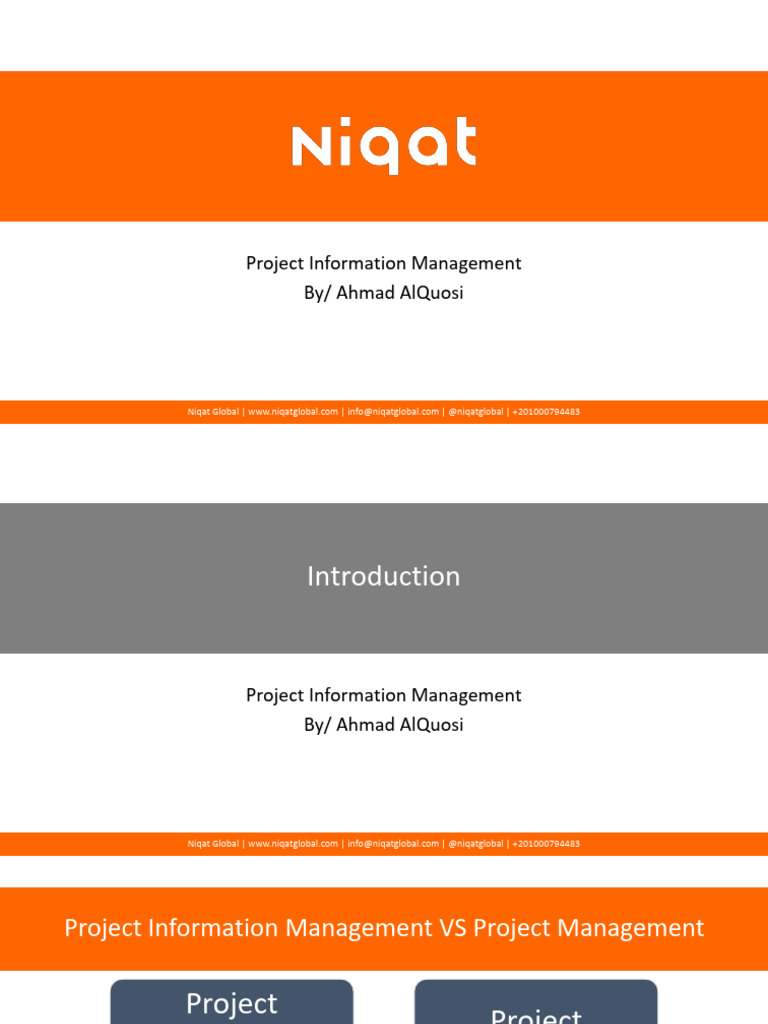 Niqat

Project Information Management
By/ Ahmad AlQuosi

Niqat Global | www.niqatglobal.com | info@niqatglobal.com | @niqatglobal | +201000794483

Introduction

Project Information Management
By/ Ahmad AlQuosi

Niqat Global | www.niqatglobal.com | info@niqatglobal.com | @niqatglobal | +201000794483

Project Information Management VS Project Management

Project

Project